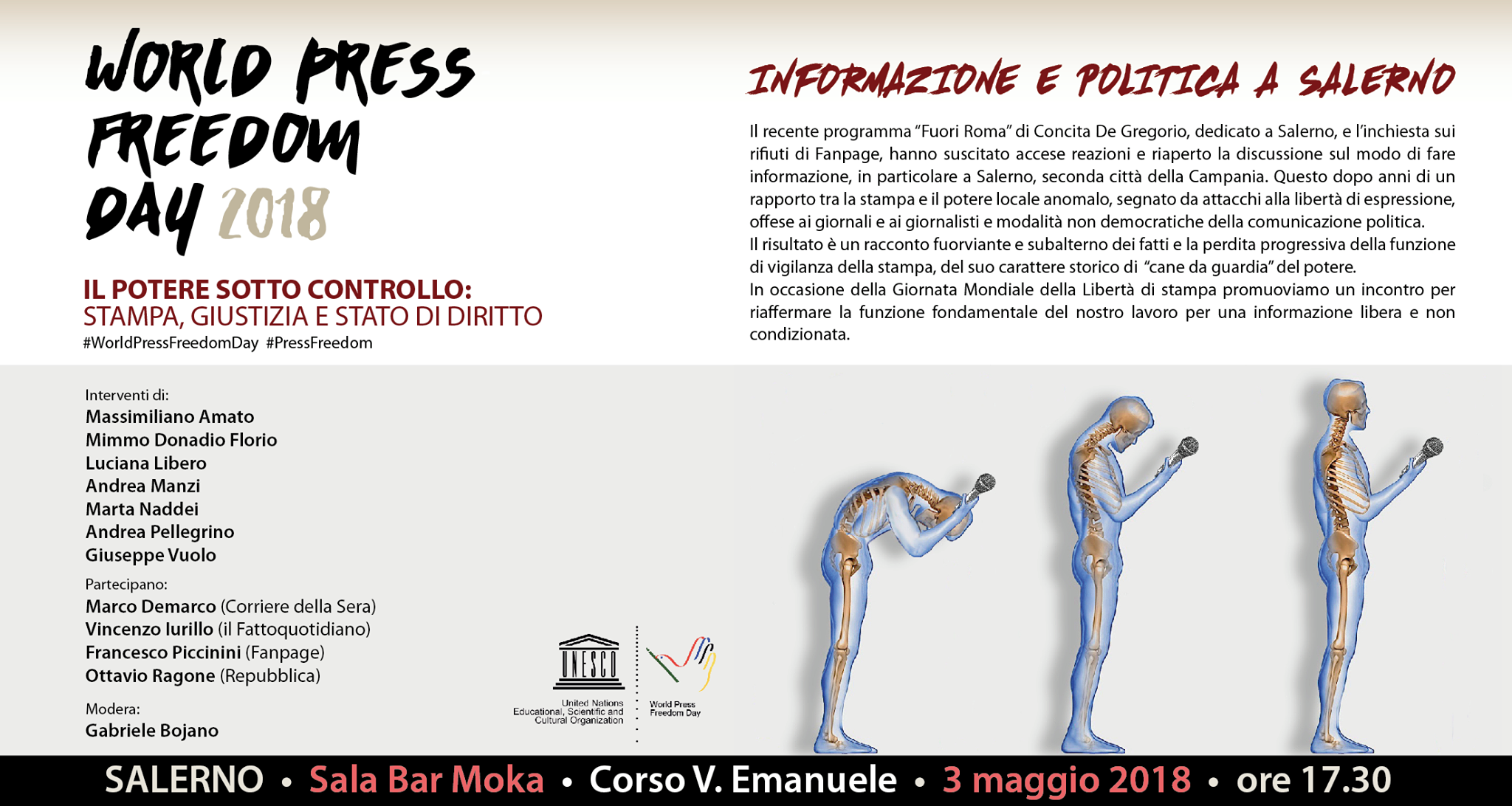 WORLD PRESS FREEDOM DAY 2018

IL POTERE SOTTO CONTROLLO:
STAMPA, GIUSTIZIA E STATO DI DIRITTO
#WorldPressFreedomDay #PressFreedom

INFORMAZIONE E POLITICA A SALERNO

Il recente programma "Fuori Roma" di Concita De Gregorio, dedicato a Salerno, e l'inchiesta sui rifiuti di Fanpage, hanno suscitato accese reazioni e riaperto la discussione sul modo di fare informazione, in particolare a Salerno, seconda città della Campania. Questo dopo anni di un rapporto tra la stampa e il potere locale anomalo, segnato da attacchi alla libertà di espressione, offese ai giornali e ai giornalisti e modalità non democratiche della comunicazione politica.
Il risultato è un racconto fuorviante e subalterno dei fatti e la perdita progressiva della funzione di vigilanza della stampa, del suo carattere storico di "cane da guardia" del potere.
In occasione della Giornata Mondiale della Libertà di stampa promuoviamo un incontro per riaffermare la funzione fondamentale del nostro lavoro per una informazione libera e non condizionata.

Interventi di:
Massimiliano Amato
Mimmo Donadio Florio
Luciana Libero
Andrea Manzi
Marta Naddei
Andrea Pellegrino
Giuseppe Vuolo

Partecipano:
Marco Demarco (Corriere della Sera)
Vincenzo Iurillo (il Fattoquotidiano)
Francesco Piccinini (Fanpage)
Ottavio Ragone (Repubblica)

Modera:
Gabriele Bojano

UNESCO
United Nations Educational, Scientific and Cultural Organization

World Press Freedom Day

SALERNO • Sala Bar Moka • Corso V. Emanuele • 3 maggio 2018 • ore 17.30